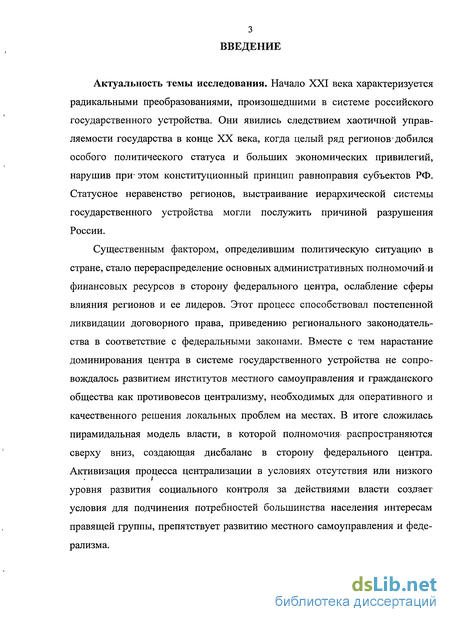 3

ВВЕДЕНИЕ

Актуальность темы исследования. Начало XXI века характеризуется радикальными преобразованиями, произошедшими в системе российского государственного устройства. Они явились следствием хаотичной управляемости государства в конце XX века, когда целый ряд регионов добился особого политического статуса и больших экономических привилегий, нарушив при этом конституционный принцип равноправия субъектов РФ. Статусное неравенство регионов, выстраивание иерархической системы государственного устройства могли послужить причиной разрушения России.

Существенным фактором, определившим политическую ситуацию в стране, стало перераспределение основных административных полномочий и финансовых ресурсов в сторону федерального центра, ослабление сферы влияния регионов и ее лидеров. Этот процесс способствовал постепенной ликвидации договорного права, приведению регионального законодательства в соответствие с федеральными законами. Вместе с тем нарастание доминирования центра в системе государственного устройства не сопровождалось развитием институтов местного самоуправления и гражданского общества как противовесов централизму, необходимых для оперативного и качественного решения локальных проблем на местах. В итоге сложилась пирамидальная модель власти, в которой полномочия распространяются сверху вниз, создающая дисбаланс в сторону федерального центра. Активизация процесса централизации в условиях отсутствия или низкого уровня развития социального контроля за действиями власти создает условия для подчинения потребностей большинства населения интересам правящей группы, препятствует развитию местного самоуправления и федерализма.

dsLib.net
библиотека диссертаций